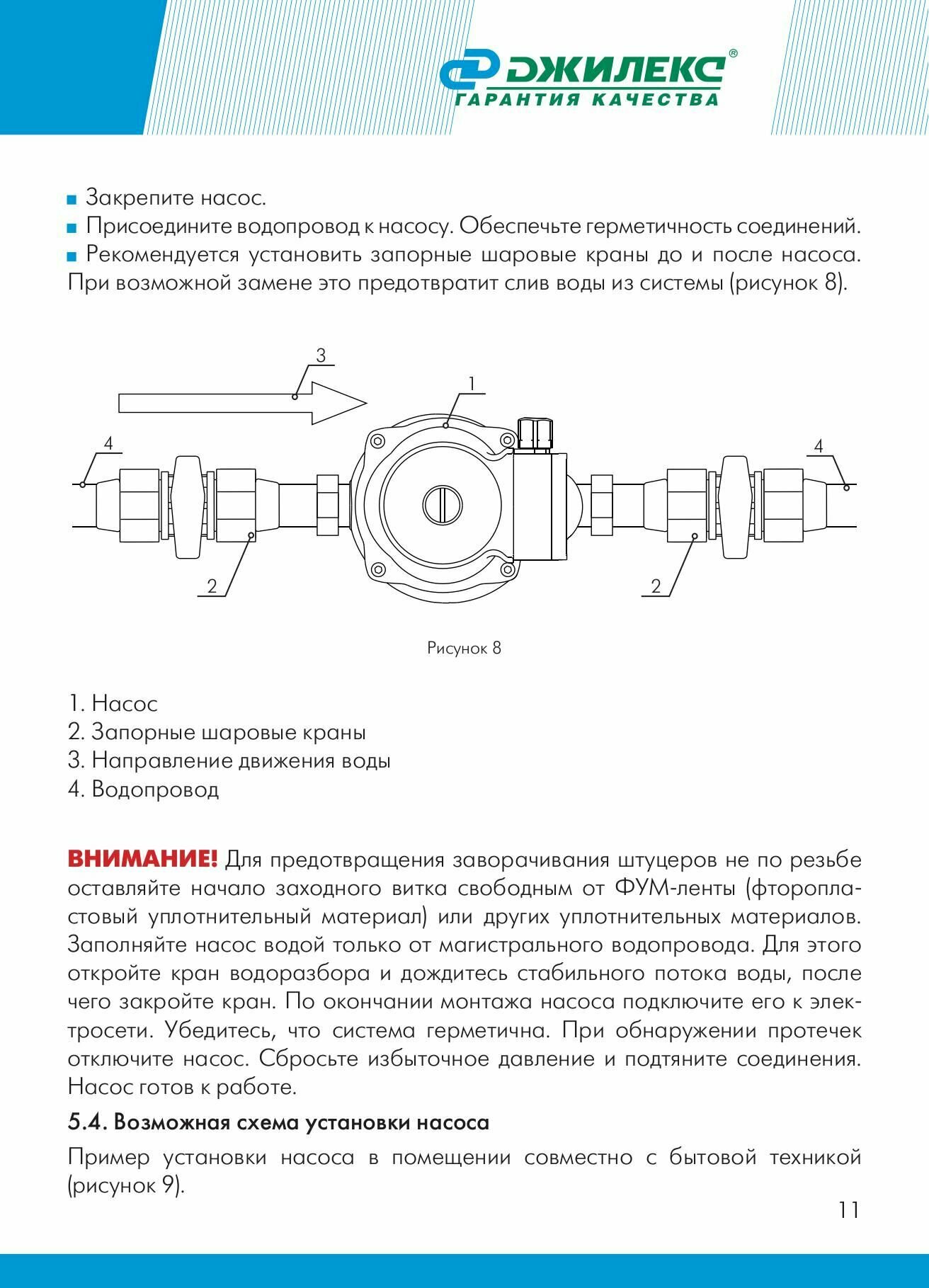 ДЖИЛЕКС®
ГАРАНТИЯ КАЧЕСТВА

■ Закрепите насос.
■ Присоедините водопровод к насосу. Обеспечьте герметичность соединений.
■ Рекомендуется установить запорные шаровые краны до и после насоса. При возможной замене это предотвратит слив воды из системы (рисунок 8).

3
1
4
4
2
2

Рисунок 8

1. Насос
2. Запорные шаровые краны
3. Направление движения воды
4. Водопровод

ВНИМАНИЕ! Для предотвращения заворачивания штуцеров не по резьбе оставляйте начало заходного витка свободным от ФУМ-ленты (фторопластовый уплотнительный материал) или других уплотнительных материалов. Заполняйте насос водой только от магистрального водопровода. Для этого откройте кран водоразбора и дождитесь стабильного потока воды, после чего закройте кран. По окончании монтажа насоса подключите его к электросети. Убедитесь, что система герметична. При обнаружении протечек отключите насос. Сбросьте избыточное давление и подтяните соединения. Насос готов к работе.

5.4. Возможная схема установки насоса

Пример установки насоса в помещении совместно с бытовой техникой (рисунок 9).

11